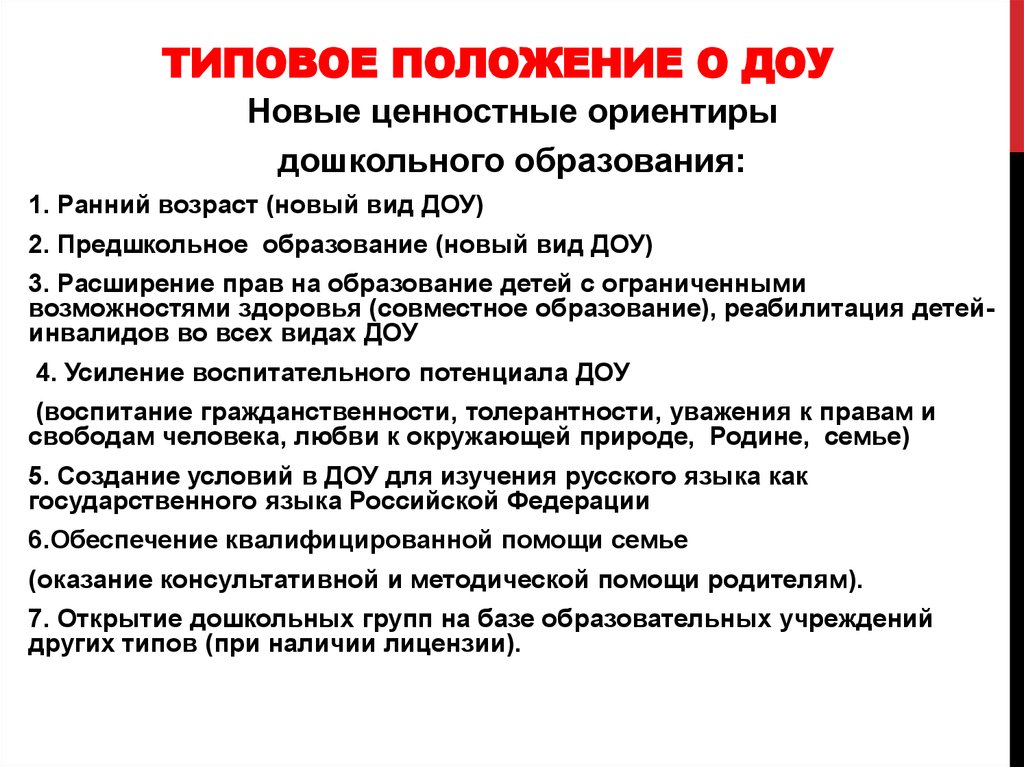 ТИПОВОЕ ПОЛОЖЕНИЕ О ДОУ

Новые ценностные ориентиры дошкольного образования:

1. Ранний возраст (новый вид ДОУ)

2. Предшкольное образование (новый вид ДОУ)

3. Расширение прав на образование детей с ограниченными возможностями здоровья (совместное образование), реабилитация детей-инвалидов во всех видах ДОУ

4. Усиление воспитательного потенциала ДОУ

(воспитание гражданственности, толерантности, уважения к правам и свободам человека, любви к окружающей природе, Родине, семье)

5. Создание условий в ДОУ для изучения русского языка как государственного языка Российской Федерации

6.Обеспечение квалифицированной помощи семье

(оказание консультативной и методической помощи родителям).

7. Открытие дошкольных групп на базе образовательных учреждений других типов (при наличии лицензии).